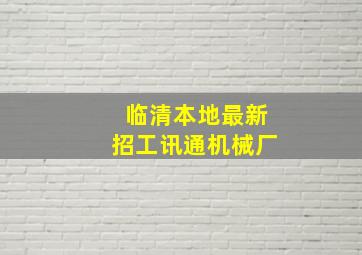 临清本地最新
招工讯通机械厂